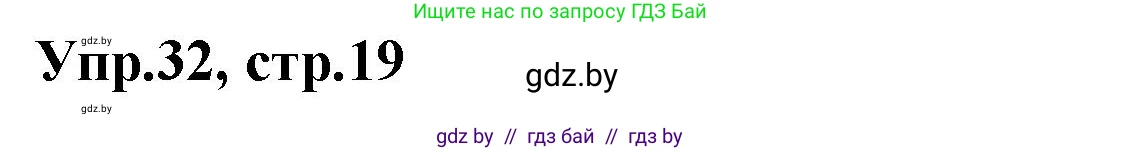 Ищите нас по запросу ГДЗ Бай

gdz.by

Упр.32, стр.19

gdz.by

gdz.by

gdz by // гдз бай // гдз by